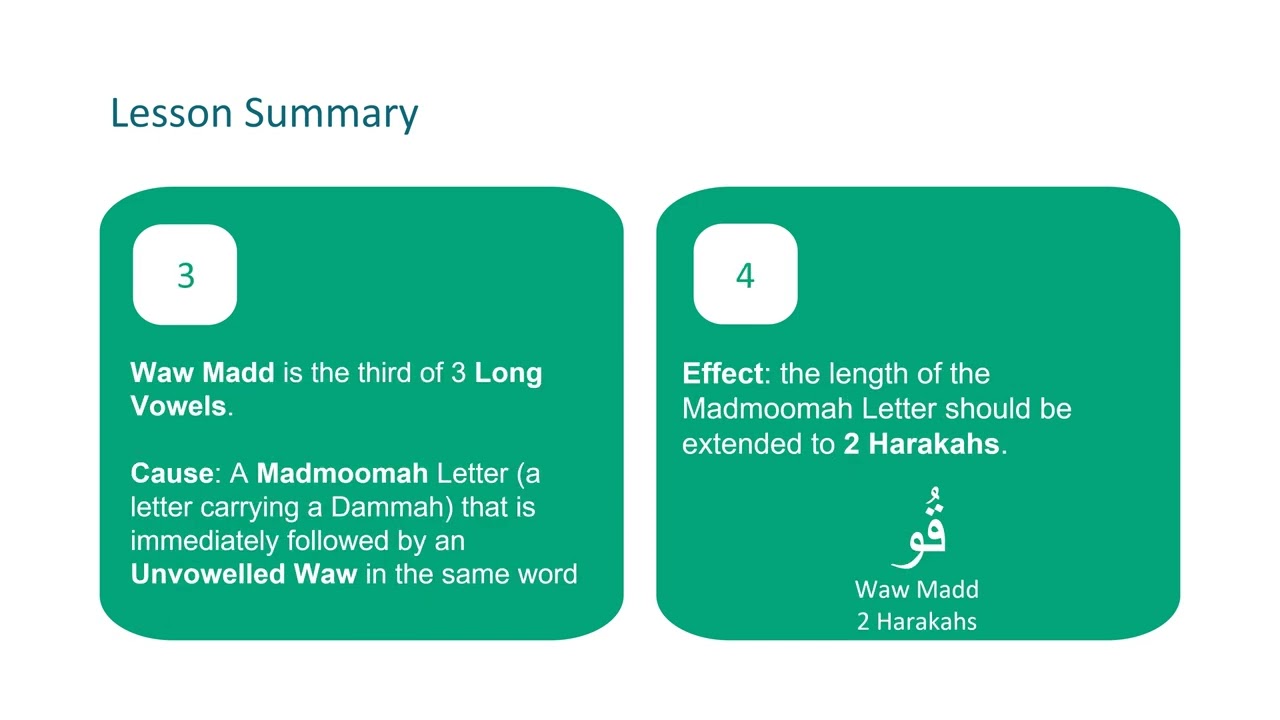 Lesson Summary

3

Waw Madd is the third of 3 Long Vowels.

Cause: A Madmoomah Letter (a letter carrying a Dammah) that is immediately followed by an Unvowelled Waw in the same word

4

Effect: the length of the Madmoomah Letter should be extended to 2 Harakahs.

قُو

Waw Madd
2 Harakahs